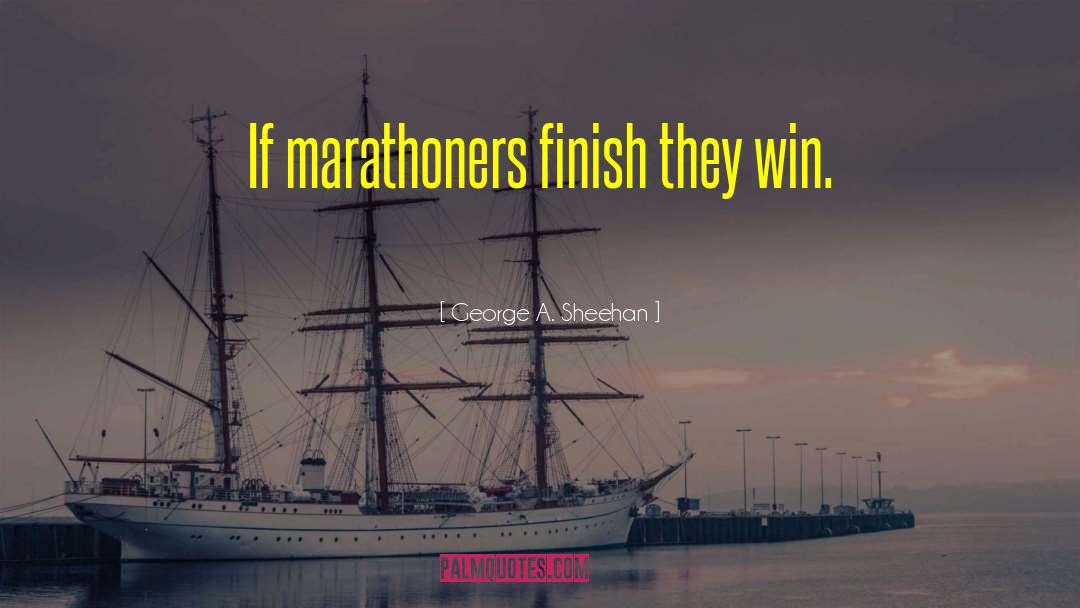 If marathoners finish they win.

[ George A. Sheehan ]

PALMQUOTES.COM